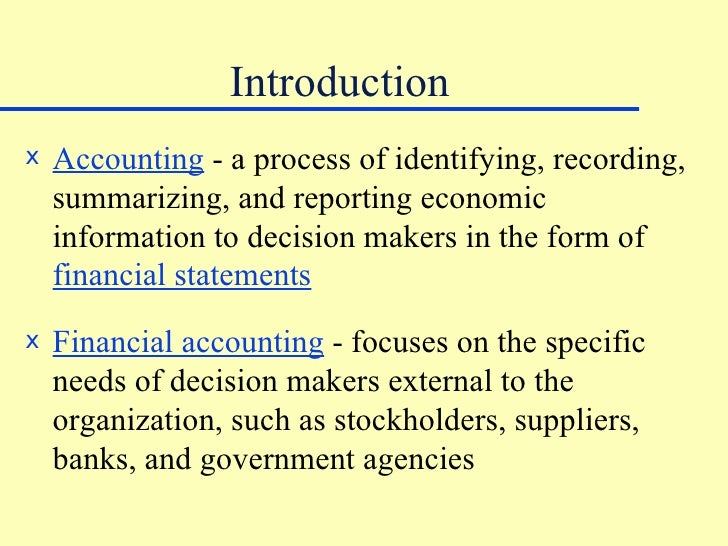 Introduction

x Accounting - a process of identifying, recording, summarizing, and reporting economic information to decision makers in the form of financial statements

x Financial accounting - focuses on the specific needs of decision makers external to the organization, such as stockholders, suppliers, banks, and government agencies